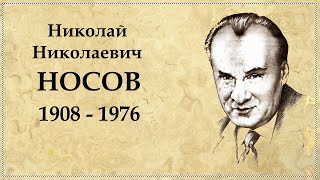 Николай
Николаевич
НОСОВ
1908 - 1976